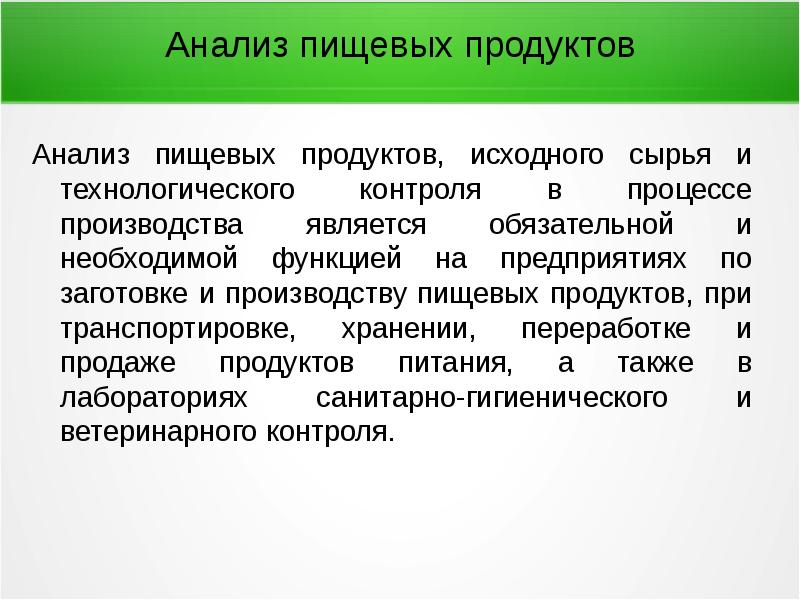 Анализ пищевых продуктов

Анализ пищевых продуктов, исходного сырья и технологического контроля в процессе производства является обязательной и необходимой функцией на предприятиях по заготовке и производству пищевых продуктов, при транспортировке, хранении, переработке и продаже продуктов питания, а также в лабораториях санитарно-гигиенического и ветеринарного контроля.